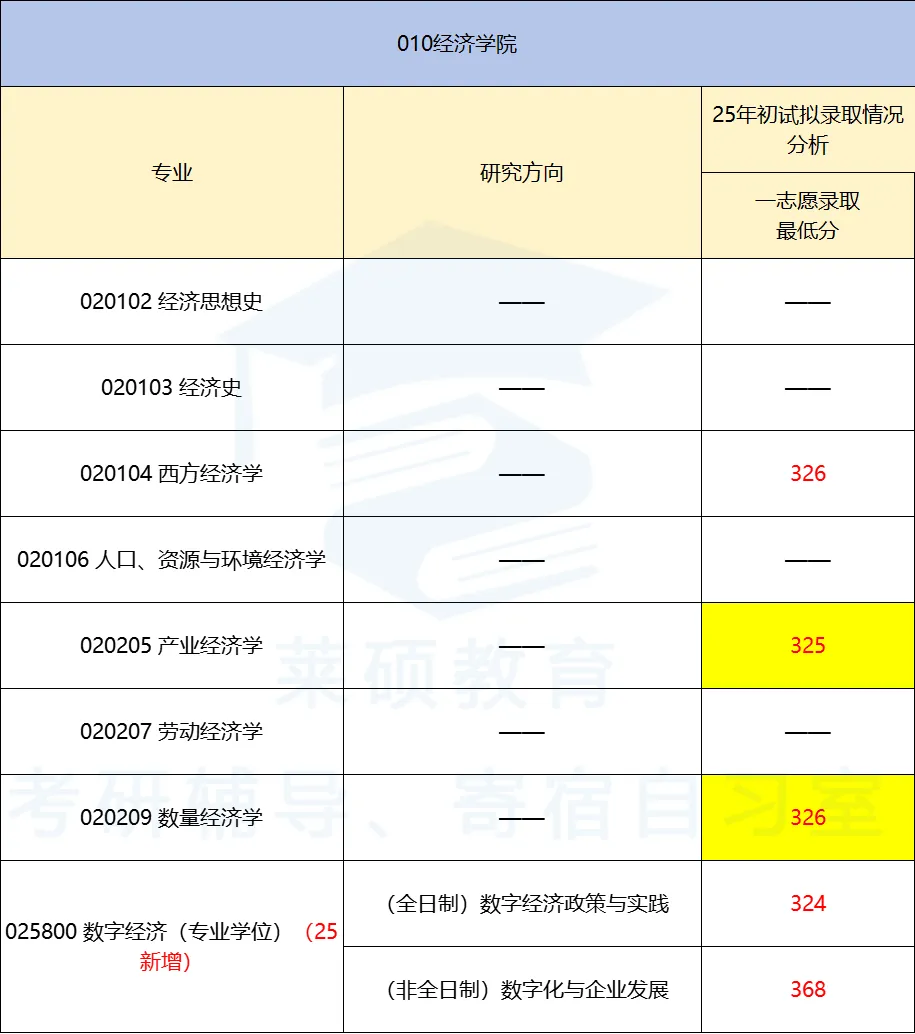 | 010经济学院 | | |
|---|---|---|
| 专业 | 研究方向 | 25年初试拟录取情况分析 |
| | | 一志愿录取最低分 |
| 020102 经济思想史 | —— | —— |
| 020103 经济史 | —— | —— |
| 020104 西方经济学 | —— | 326 |
| 020106 人口、资源与环境经济学 | —— | —— |
| 020205 产业经济学 | —— | 325 |
| 020207 劳动经济学 | —— | —— |
| 020209 数量经济学 | —— | 326 |
| 025800 数字经济（专业学位）（25新增） | （全日制）数字经济政策与实践 | 324 |
| | （非全日制）数字化与企业发展 | 368 |

莱硕教育
考研辅导、寄宿自习室